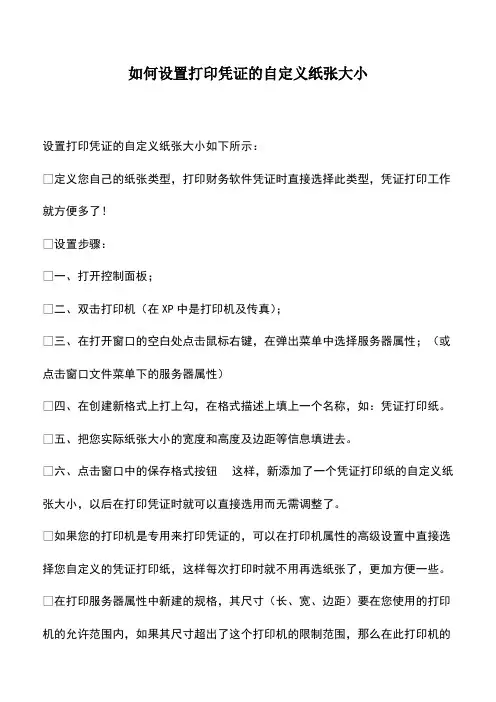 如何设置打印凭证的自定义纸张大小

设置打印凭证的自定义纸张大小如下所示：

□定义您自己的纸张类型，打印财务软件凭证时直接选择此类型，凭证打印工作就方便多了！

□设置步骤：

□一、打开控制面板；

□二、双击打印机（在 XP 中是打印机及传真）；

□三、在打开窗口的空白处点击鼠标右键，在弹出菜单中选择服务器属性；（或点击窗口文件菜单下的服务器属性）

□四、在创建新格式上打上勾，在格式描述上填上一个名称，如：凭证打印纸。

□五、把您实际纸张大小的宽度和高度及边距等信息填进去。

□六、点击窗口中的保存格式按钮　这样，新添加了一个凭证打印纸的自定义纸张大小，以后在打印凭证时就可以直接选用而无需调整了。

□如果您的打印机是专用来打印凭证的，可以在打印机属性的高级设置中直接选择您自定义的凭证打印纸，这样每次打印时就不用再选纸张了，更加方便一些。

□在打印服务器属性中新建的规格，其尺寸（长、宽、边距）要在您使用的打印机的允许范围内，如果其尺寸超出了这个打印机的限制范围，那么在此打印机的